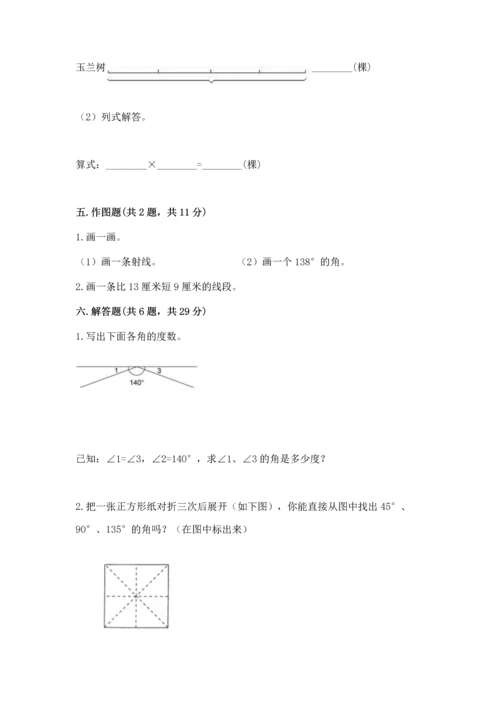 玉兰树 ________(棵)

（2）列式解答。

算式：________×________=________(棵)

五. 作图题(共 2 题，共 11 分)

1. 画一画。

（1）画一条射线。

（2）画一个 138° 的角。

2. 画一条比 13 厘米短 9 厘米的线段。

六. 解答题(共 6 题，共 29 分)

1. 写出下面各角的度数。

1 3 140°

已知：∠1=∠3，∠2=140°，求∠1、∠3 的角是多少度？

2. 把一张正方形纸对折三次后展开（如下图），你能直接从图中找出 45°、90°、135° 的角吗？（在图中标出来）